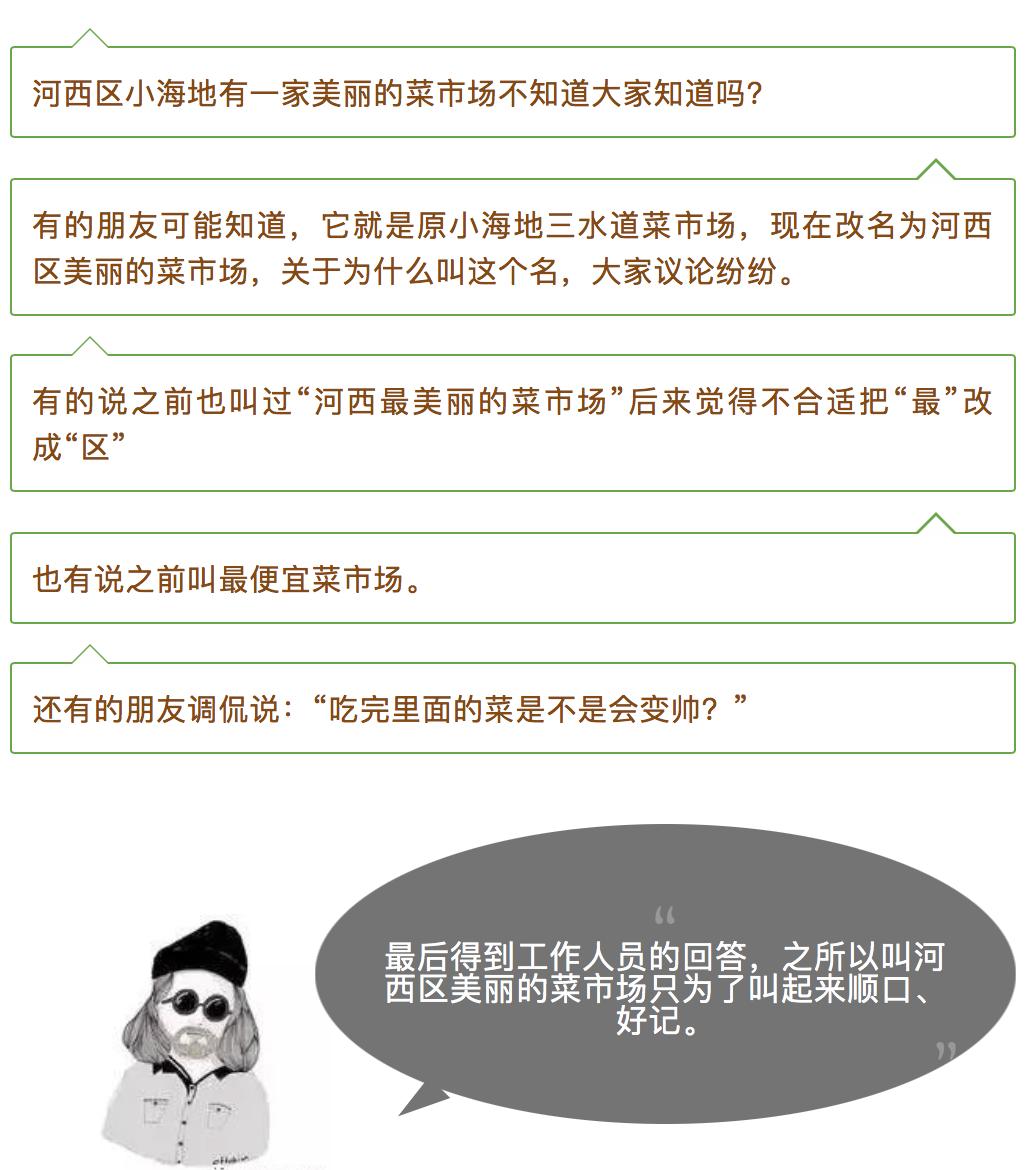 河西区小海地有一家美丽的菜市场不知道大家知道吗?

有的朋友可能知道，它就是原小海地三水道菜市场，现在改名为河西区美丽的菜市场，关于为什么叫这个名，大家议论纷纷。

有的说之前也叫过“河西最美丽的菜市场”后来觉得不合适把“最”改成“区”

也有说之前叫最便宜菜市场。

还有的朋友调侃说：“吃完里面的菜是不是会变帅？”

“

最后得到工作人员的回答，之所以叫河西区美丽的菜市场只为了叫起来顺口、好记。

”